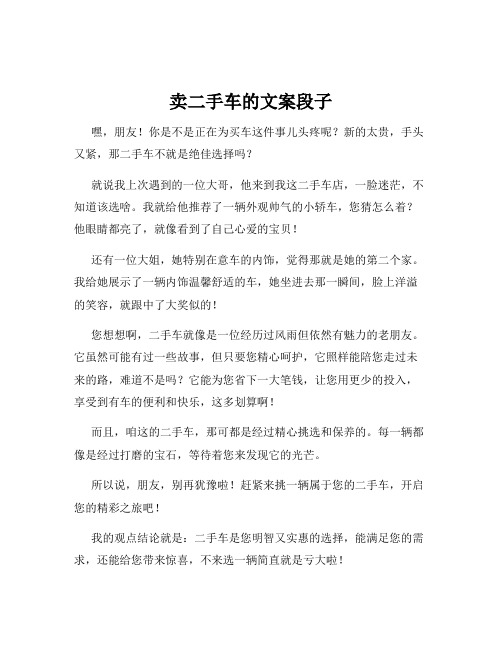 卖二手车的文案段子

嘿，朋友！你是不是正在为买车这件事儿头疼呢？新的太贵，手头又紧，那二手车不就是绝佳选择吗？

就说我上次遇到的一位大哥，他来到我这二手车店，一脸迷茫，不知道该选啥。我就给他推荐了一辆外观帅气的小轿车，您猜怎么着？他眼睛都亮了，就像看到了自己心爱的宝贝！

还有一位大姐，她特别在意车的内饰，觉得那就是她的第二个家。我给她展示了一辆内饰温馨舒适的车，她坐进去那一瞬间，脸上洋溢的笑容，就跟中了大奖似的！

您想想啊，二手车就像是一位经历过风雨但依然有魅力的老朋友。它虽然可能有过一些故事，但只要您精心呵护，它照样能陪您走过未来的路，难道不是吗？它能为您省下一大笔钱，让您用更少的投入，享受到有车的便利和快乐，这多划算啊！

而且，咱这的二手车，那可都是经过精心挑选和保养的。每一辆都像是经过打磨的宝石，等待着您来发现它的光芒。

所以说，朋友，别再犹豫啦！赶紧来挑一辆属于您的二手车，开启您的精彩之旅吧！

我的观点结论就是：二手车是您明智又实惠的选择，能满足您的需求，还能给您带来惊喜，不来选一辆简直就是亏大啦！